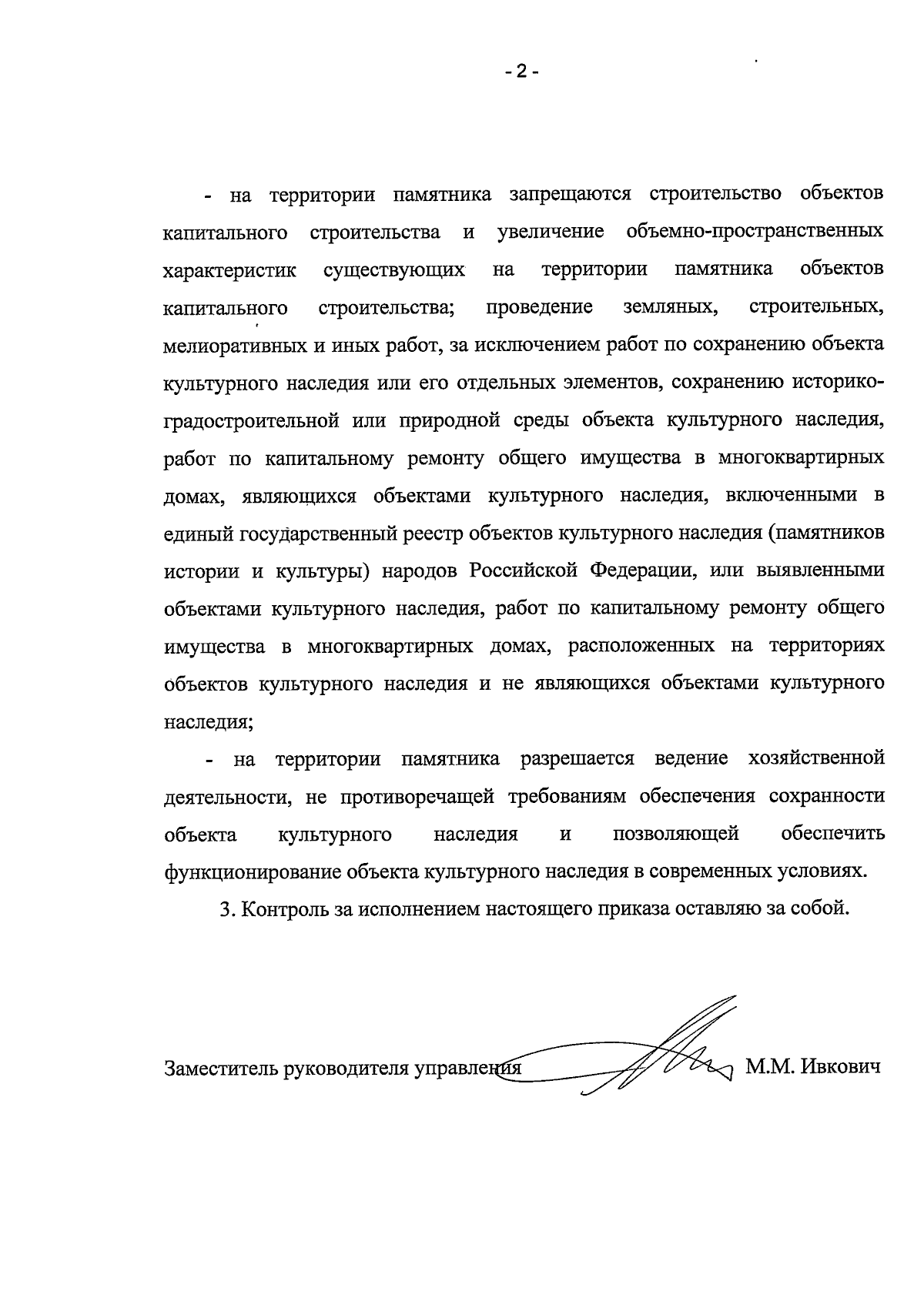 - 2 -

- на территории памятника запрещаются строительство объектов капитального строительства и увеличение объемно-пространственных характеристик существующих на территории памятника объектов капитального строительства; проведение земляных, строительных, мелиоративных и иных работ, за исключением работ по сохранению объекта культурного наследия или его отдельных элементов, сохранению историко-градостроительной или природной среды объекта культурного наследия, работ по капитальному ремонту общего имущества в многоквартирных домах, являющихся объектами культурного наследия, включенными в единый государственный реестр объектов культурного наследия (памятников истории и культуры) народов Российской Федерации, или выявленными объектами культурного наследия, работ по капитальному ремонту общего имущества в многоквартирных домах, расположенных на территориях объектов культурного наследия и не являющихся объектами культурного наследия;

- на территории памятника разрешается ведение хозяйственной деятельности, не противоречащей требованиям обеспечения сохранности объекта культурного наследия и позволяющей обеспечить функционирование объекта культурного наследия в современных условиях.

3. Контроль за исполнением настоящего приказа оставляю за собой.

Заместитель руководителя управления М.М. Ивкович